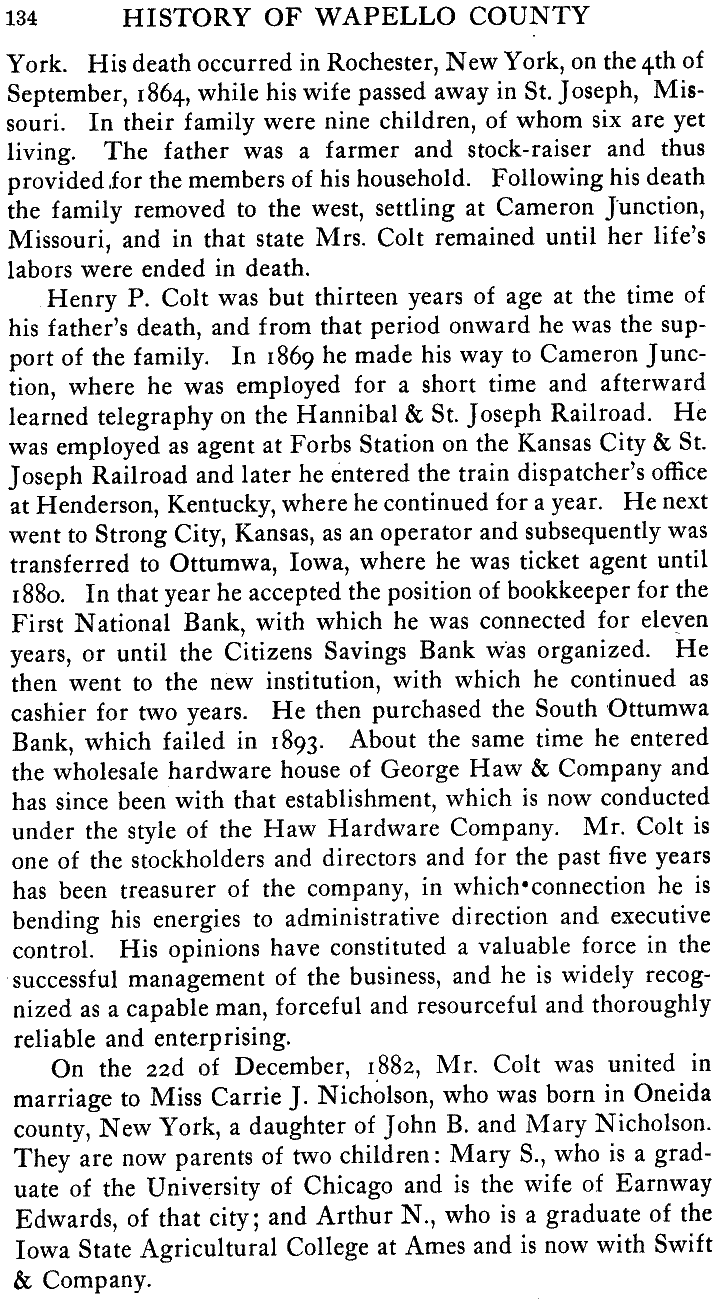 134 HISTORY OF WAPELLO COUNTY

York. His death occurred in Rochester, New York, on the 4th of September, 1864, while his wife passed away in St. Joseph, Missouri. In their family were nine children, of whom six are yet living. The father was a farmer and stock-raiser and thus provided for the members of his household. Following his death the family removed to the west, settling at Cameron Junction, Missouri, and in that state Mrs. Colt remained until her life's labors were ended in death.

Henry P. Colt was but thirteen years of age at the time of his father's death, and from that period onward he was the support of the family. In 1869 he made his way to Cameron Junction, where he was employed for a short time and afterward learned telegraphy on the Hannibal & St. Joseph Railroad. He was employed as agent at Forbs Station on the Kansas City & St. Joseph Railroad and later he entered the train dispatcher's office at Henderson, Kentucky, where he continued for a year. He next went to Strong City, Kansas, as an operator and subsequently was transferred to Ottumwa, Iowa, where he was ticket agent until 1880. In that year he accepted the position of bookkeeper for the First National Bank, with which he was connected for eleven years, or until the Citizens Savings Bank was organized. He then went to the new institution, with which he continued as cashier for two years. He then purchased the South Ottumwa Bank, which failed in 1893. About the same time he entered the wholesale hardware house of George Haw & Company and has since been with that establishment, which is now conducted under the style of the Haw Hardware Company. Mr. Colt is one of the stockholders and directors and for the past five years has been treasurer of the company, in which connection he is bending his energies to administrative direction and executive control. His opinions have constituted a valuable force in the successful management of the business, and he is widely recognized as a capable man, forceful and resourceful and thoroughly reliable and enterprising.

On the 22d of December, 1882, Mr. Colt was united in marriage to Miss Carrie J. Nicholson, who was born in Oneida county, New York, a daughter of John B. and Mary Nicholson. They are now parents of two children: Mary S., who is a graduate of the University of Chicago and is the wife of Earnway Edwards, of that city; and Arthur N., who is a graduate of the Iowa State Agricultural College at Ames and is now with Swift & Company.